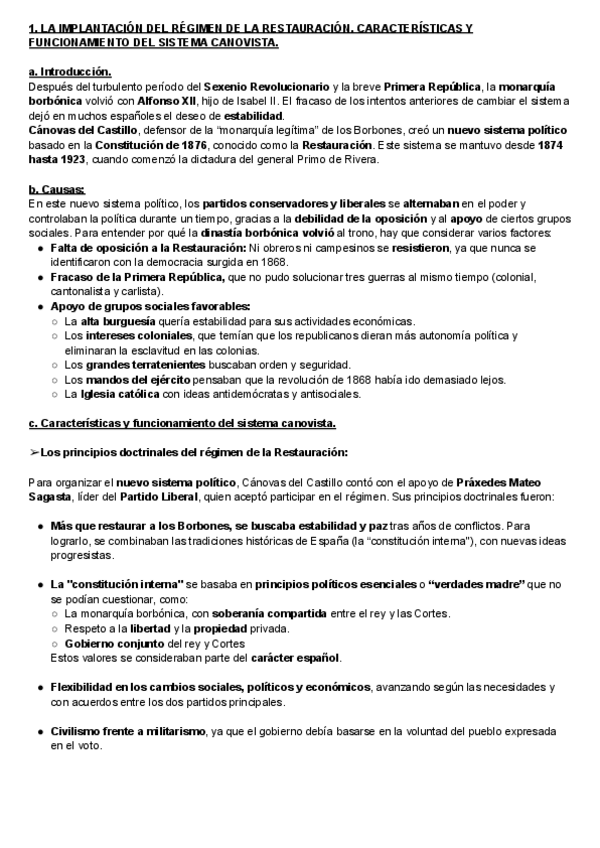 1. LA IMPLANTACIÓN DEL RÉGIMEN DE LA RESTAURACIÓN. CARACTERÍSTICAS Y FUNCIONAMIENTO DEL SISTEMA CANOVISTA.

a. Introducción.
Después del turbulento período del Sexenio Revolucionario y la breve Primera República, la monarquía borbónica volvió con Alfonso XII, hijo de Isabel II. El fracaso de los intentos anteriores de cambiar el sistema dejó en muchos españoles el deseo de estabilidad.
Cánovas del Castillo, defensor de la "monarquía legítima" de los Borbones, creó un nuevo sistema político basado en la Constitución de 1876, conocido como la Restauración. Este sistema se mantuvo desde 1874 hasta 1923, cuando comenzó la dictadura del general Primo de Rivera.

b. Causas:
En este nuevo sistema político, los partidos conservadores y liberales se alternaban en el poder y controlaban la política durante un tiempo, gracias a la debilidad de la oposición y al apoyo de ciertos grupos sociales. Para entender por qué la dinastía borbónica volvió al trono, hay que considerar varios factores:
● Falta de oposición a la Restauración: Ni obreros ni campesinos se resistieron, ya que nunca se identificaron con la democracia surgida en 1868.
● Fracaso de la Primera República, que no pudo solucionar tres guerras al mismo tiempo (colonial, cantonalista y carlista).
● Apoyo de grupos sociales favorables:
○ La alta burguesía quería estabilidad para sus actividades económicas.
○ Los intereses coloniales, que temían que los republicanos dieran más autonomía política y eliminaran la esclavitud en las colonias.
○ Los grandes terratenientes buscaban orden y seguridad.
○ Los mandos del ejército pensaban que la revolución de 1868 había ido demasiado lejos.
○ La Iglesia católica con ideas antidemócratas y antisociales.

c. Características y funcionamiento del sistema canovista.

➢Los principios doctrinales del régimen de la Restauración:

Para organizar el nuevo sistema político, Cánovas del Castillo contó con el apoyo de Práxedes Mateo Sagasta, líder del Partido Liberal, quien aceptó participar en el régimen. Sus principios doctrinales fueron:

● Más que restaurar a los Borbones, se buscaba estabilidad y paz tras años de conflictos. Para lograrlo, se combinaban las tradiciones históricas de España (la "constitución interna"), con nuevas ideas progresistas.

● La "constitución interna" se basaba en principios políticos esenciales o "verdades madre" que no se podían cuestionar, como:
○ La monarquía borbónica, con soberanía compartida entre el rey y las Cortes.
○ Respeto a la libertad y la propiedad privada.
○ Gobierno conjunto del rey y Cortes
Estos valores se consideraban parte del carácter español.

● Flexibilidad en los cambios sociales, políticos y económicos, avanzando según las necesidades y con acuerdos entre los dos partidos principales.

● Civilismo frente a militarismo, ya que el gobierno debía basarse en la voluntad del pueblo expresada en el voto.